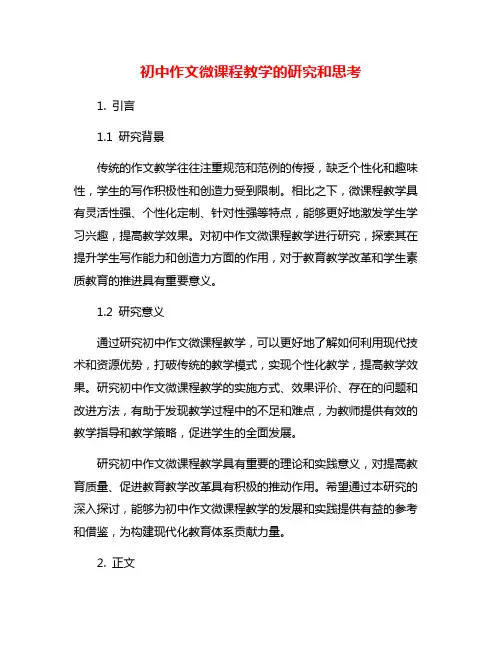 初中作文微课程教学的研究和思考

1. 引言

1.1 研究背景

传统的作文教学往往注重规范和范例的传授，缺乏个性化和趣味性，学生的写作积极性和创造力受到限制。相比之下，微课程教学具有灵活性强、个性化定制、针对性强等特点，能够更好地激发学生学习兴趣，提高教学效果。对初中作文微课程教学进行研究，探索其在提升学生写作能力和创造力方面的作用，对于教育教学改革和学生素质教育的推进具有重要意义。

1.2 研究意义

通过研究初中作文微课程教学，可以更好地了解如何利用现代技术和资源优势，打破传统的教学模式，实现个性化教学，提高教学效果。研究初中作文微课程教学的实施方式、效果评价、存在的问题和改进方法，有助于发现教学过程中的不足和难点，为教师提供有效的教学指导和教学策略，促进学生的全面发展。

研究初中作文微课程教学具有重要的理论和实践意义，对提高教育质量、促进教育教学改革具有积极的推动作用。希望通过本研究的深入探讨，能够为初中作文微课程教学的发展和实践提供有益的参考和借鉴，为构建现代化教育体系贡献力量。

2. 正文